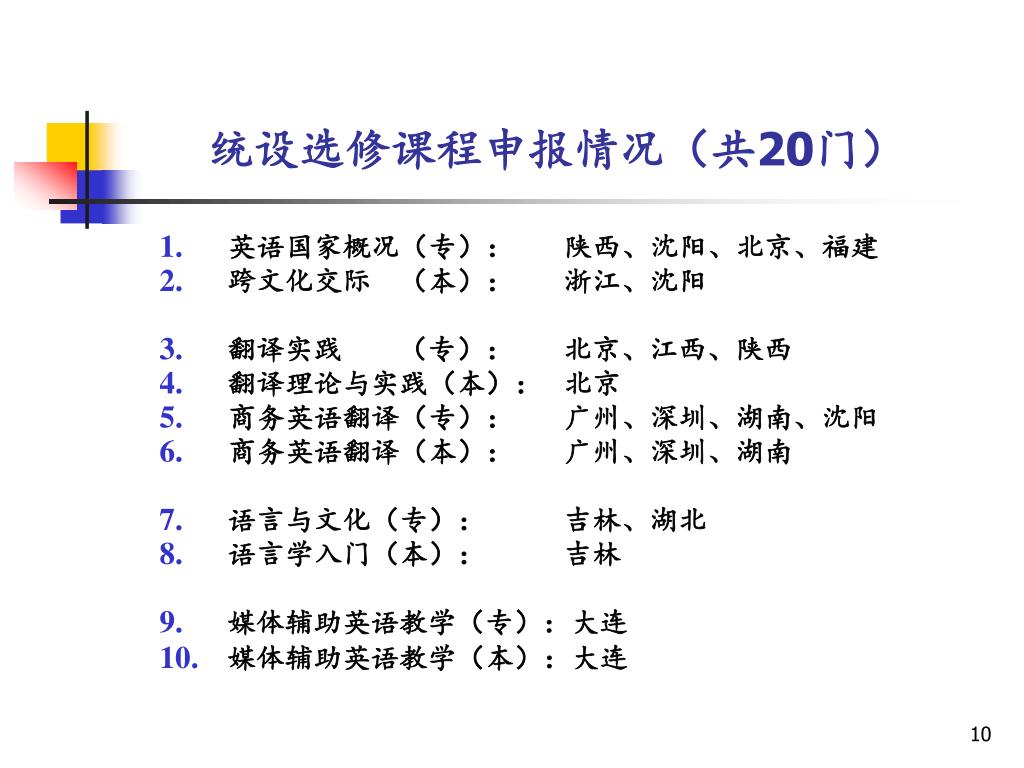 统设选修课程申报情况（共20门）

1. 英语国家概况（专）： 陕西、沈阳、北京、福建
2. 跨文化交际 （本）： 浙江、沈阳

3. 翻译实践 （专）： 北京、江西、陕西
4. 翻译理论与实践（本）： 北京
5. 商务英语翻译（专）： 广州、深圳、湖南、沈阳
6. 商务英语翻译（本）： 广州、深圳、湖南

7. 语言与文化（专）： 吉林、湖北
8. 语言学入门（本）： 吉林

9. 媒体辅助英语教学（专）：大连
10. 媒体辅助英语教学（本）：大连

10